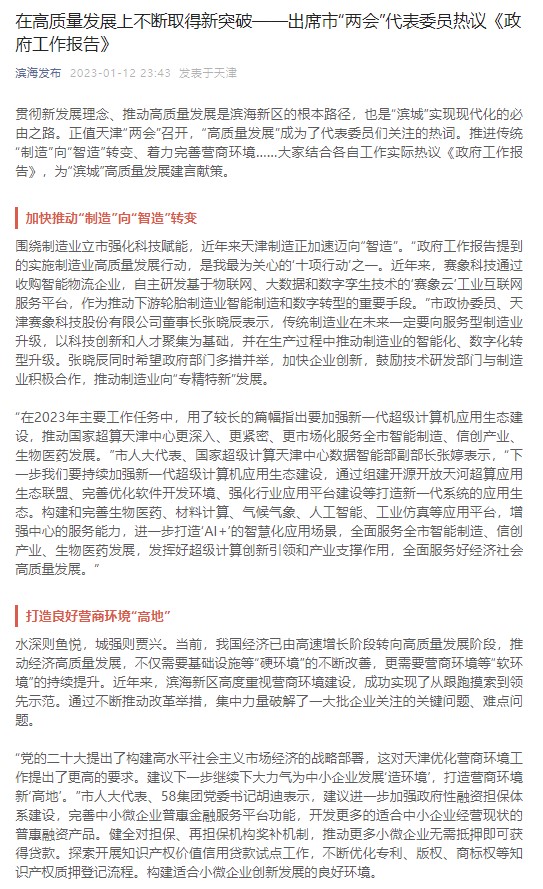 在高质量发展上不断取得新突破——出席市“两会”代表委员热议《政府工作报告》

滨海发布 2023-01-12 23:43 发表于天津

贯彻新发展理念、推动高质量发展是滨海新区的根本路径，也是“滨城”实现现代化的必由之路。正值天津“两会”召开，“高质量发展”成为了代表委员们关注的热词。推进传统“制造”向“智造”转变、着力完善营商环境......大家结合各自工作实际热议《政府工作报告》，为“滨城”高质量发展建言献策。

加快推动“制造”向“智造”转变

围绕制造业立市强化科技赋能，近年来天津制造正加速迈向“智造”。“政府工作报告提到的实施制造业高质量发展行动，是我最为关心的‘十项行动’之一。近年来，赛象科技通过收购智能物流企业，自主研发基于物联网、大数据和数字孪生技术的‘赛象云’工业互联网服务平台，作为推动下游轮胎制造业智能制造和数字转型的重要手段。”市政协委员、天津赛象科技股份有限公司董事长张晓辰表示，传统制造业在未来一定要向服务型制造业升级，以科技创新和人才聚集为基础，并在生产过程中推动制造业的智能化、数字化转型升级。张晓辰同时希望政府部门多措并举，加快企业创新，鼓励技术研发部门与制造业积极合作，推动制造业向“专精特新”发展。

“在2023年主要工作任务中，用了较长的篇幅指出要加强新一代超级计算机应用生态建设，推动国家超算天津中心更深入、更紧密、更市场化服务全市智能制造、信创产业、生物医药发展。”市人大代表、国家超级计算天津中心数据智能部副部长张婷表示，“下一步我们要持续加强新一代超级计算机应用生态建设，通过组建开源开放天河超算应用生态联盟、完善优化软件开发环境、强化行业应用平台建设等打造新一代系统的应用生态。构建和完善生物医药、材料计算、气候气象、人工智能、工业仿真等应用平台，增强中心的服务能力，进一步打造‘AI+’的智慧化应用场景，全面服务全市智能制造、信创产业、生物医药发展，发挥好超级计算创新引领和产业支撑作用，全面服务好经济社会高质量发展。”

打造良好营商环境“高地”

水深则鱼悦，城强则贾兴。当前，我国经济已由高速增长阶段转向高质量发展阶段，推动经济高质量发展，不仅需要基础设施等“硬环境”的不断改善，更需要营商环境等“软环境”的持续提升。近年来，滨海新区高度重视营商环境建设，成功实现了从跟跑摸索到领先示范。通过不断推动改革举措，集中力量破解了一大批企业关注的关键问题、难点问题。

“党的二十大提出了构建高水平社会主义市场经济的战略部署，这对天津优化营商环境工作提出了更高的要求。建议下一步继续下大力气为中小企业发展‘造环境’，打造营商环境新‘高地’。”市人大代表、58集团党委书记胡迪表示，建议进一步加强政府性融资担保体系建设，完善中小微企业普惠金融服务平台功能，开发更多的适合中小企业经营现状的普惠融资产品。健全对担保、再担保机构奖补机制，推动更多小微企业无需抵押即可获得贷款。探索开展知识产权价值信用贷款试点工作，不断优化专利、版权、商标权等知识产权质押登记流程。构建适合小微企业创新发展的良好环境。